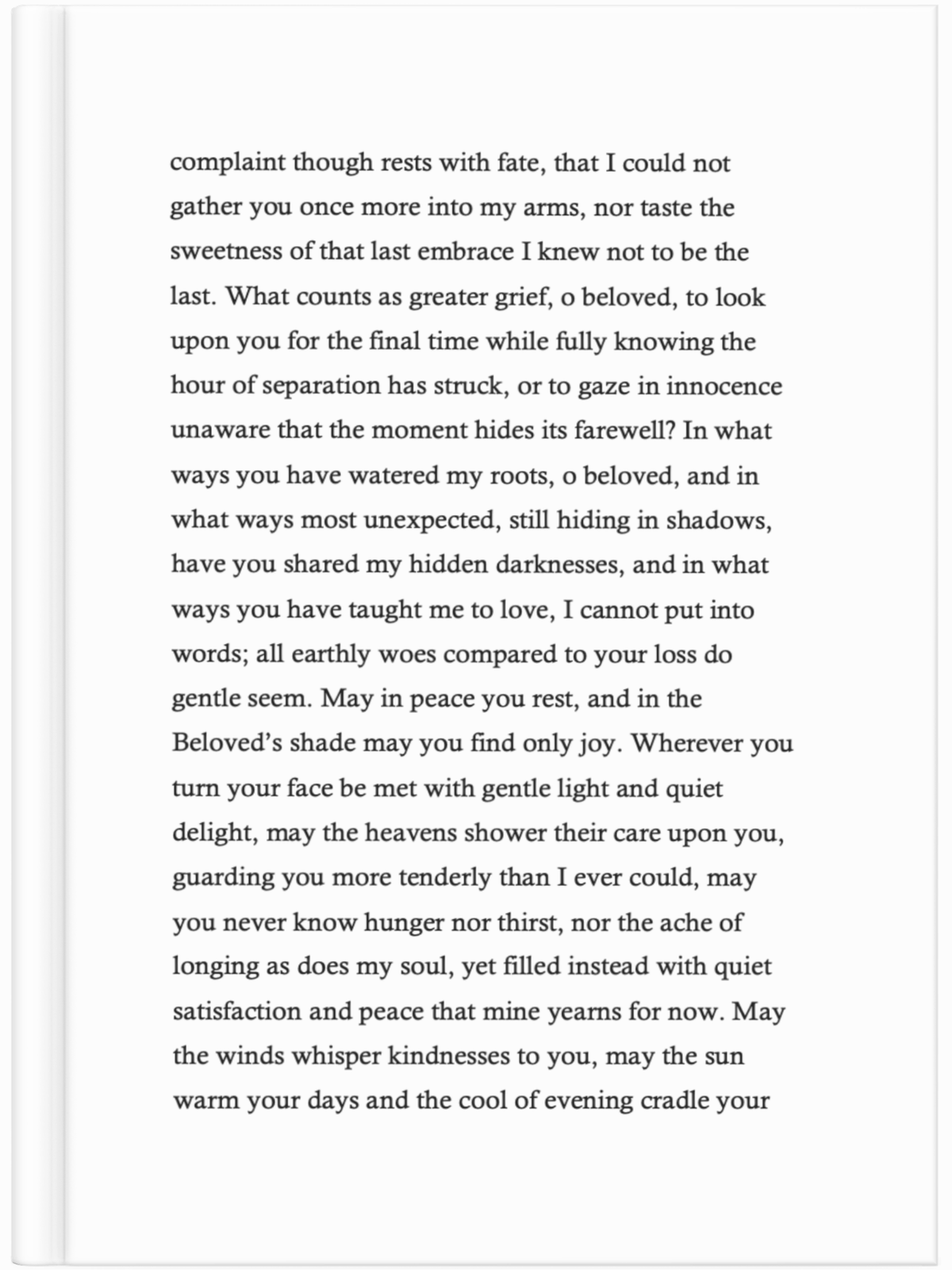 complaint though rests with fate, that I could not gather you once more into my arms, nor taste the sweetness of that last embrace I knew not to be the last. What counts as greater grief, o beloved, to look upon you for the final time while fully knowing the hour of separation has struck, or to gaze in innocence unaware that the moment hides its farewell? In what ways you have watered my roots, o beloved, and in what ways most unexpected, still hiding in shadows, have you shared my hidden darknesses, and in what ways you have taught me to love, I cannot put into words; all earthly woes compared to your loss do gentle seem. May in peace you rest, and in the Beloved's shade may you find only joy. Wherever you turn your face be met with gentle light and quiet delight, may the heavens shower their care upon you, guarding you more tenderly than I ever could, may you never know hunger nor thirst, nor the ache of longing as does my soul, yet filled instead with quiet satisfaction and peace that mine yearns for now. May the winds whisper kindnesses to you, may the sun warm your days and the cool of evening cradle your